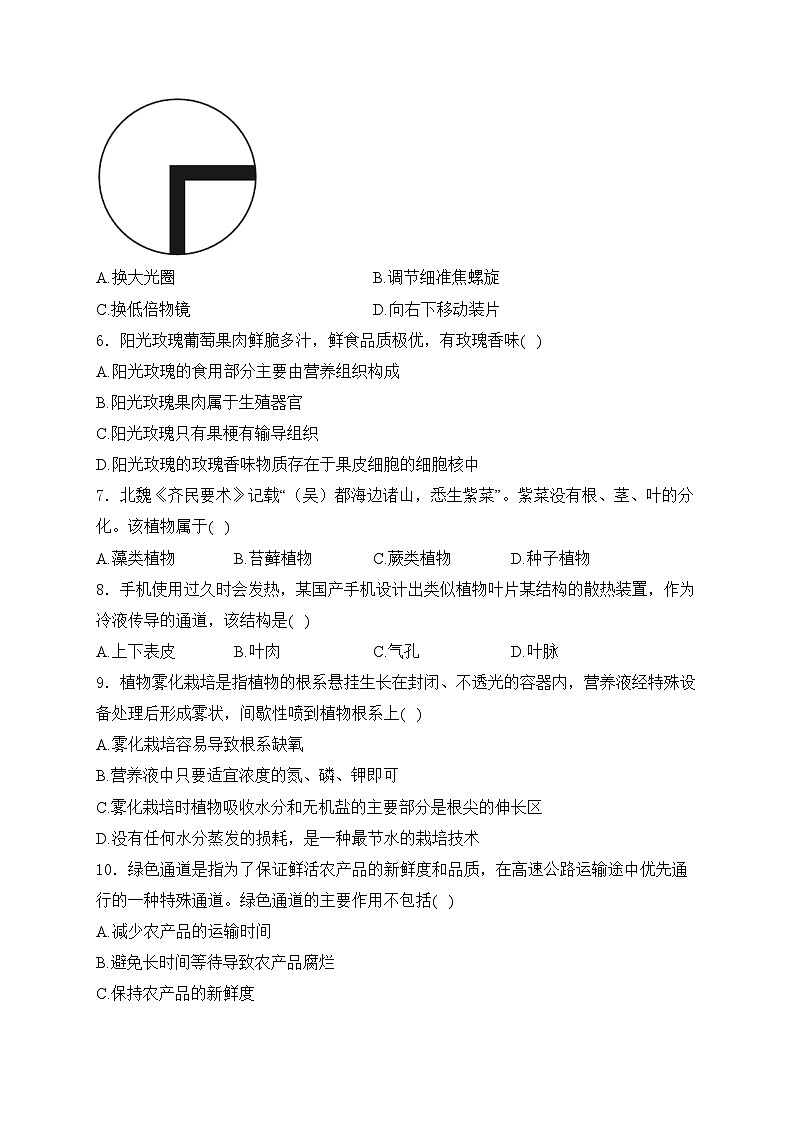 A.换大光圈　　　　　　　　　　B.调节细准焦螺旋

C.换低倍物镜　　　　　　　　　D.向右下移动装片

6．阳光玫瑰葡萄果肉鲜脆多汁，鲜食品质极优，有玫瑰香味( )

A.阳光玫瑰的食用部分主要由营养组织构成

B.阳光玫瑰果肉属于生殖器官

C.阳光玫瑰只有果梗有输导组织

D.阳光玫瑰的玫瑰香味物质存在于果皮细胞的细胞核中

7．北魏《齐民要术》记载“（吴）都海边诸山，悉生紫菜”。紫菜没有根、茎、叶的分化。该植物属于( )

A.藻类植物　　B.苔藓植物　　C.蕨类植物　　D.种子植物

8．手机使用过久时会发热，某国产手机设计出类似植物叶片某结构的散热装置，作为冷液传导的通道，该结构是( )

A.上下表皮　　B.叶肉　　C.气孔　　D.叶脉

9．植物雾化栽培是指植物的根系悬挂生长在封闭、不透光的容器内，营养液经特殊设备处理后形成雾状，间歇性喷到植物根系上( )

A.雾化栽培容易导致根系缺氧

B.营养液中只要适宜浓度的氮、磷、钾即可

C.雾化栽培时植物吸收水分和无机盐的主要部分是根尖的伸长区

D.没有任何水分蒸发的损耗，是一种最节水的栽培技术

10．绿色通道是指为了保证鲜活农产品的新鲜度和品质，在高速公路运输途中优先通行的一种特殊通道。绿色通道的主要作用不包括( )

A.减少农产品的运输时间

B.避免长时间等待导致农产品腐烂

C.保持农产品的新鲜度